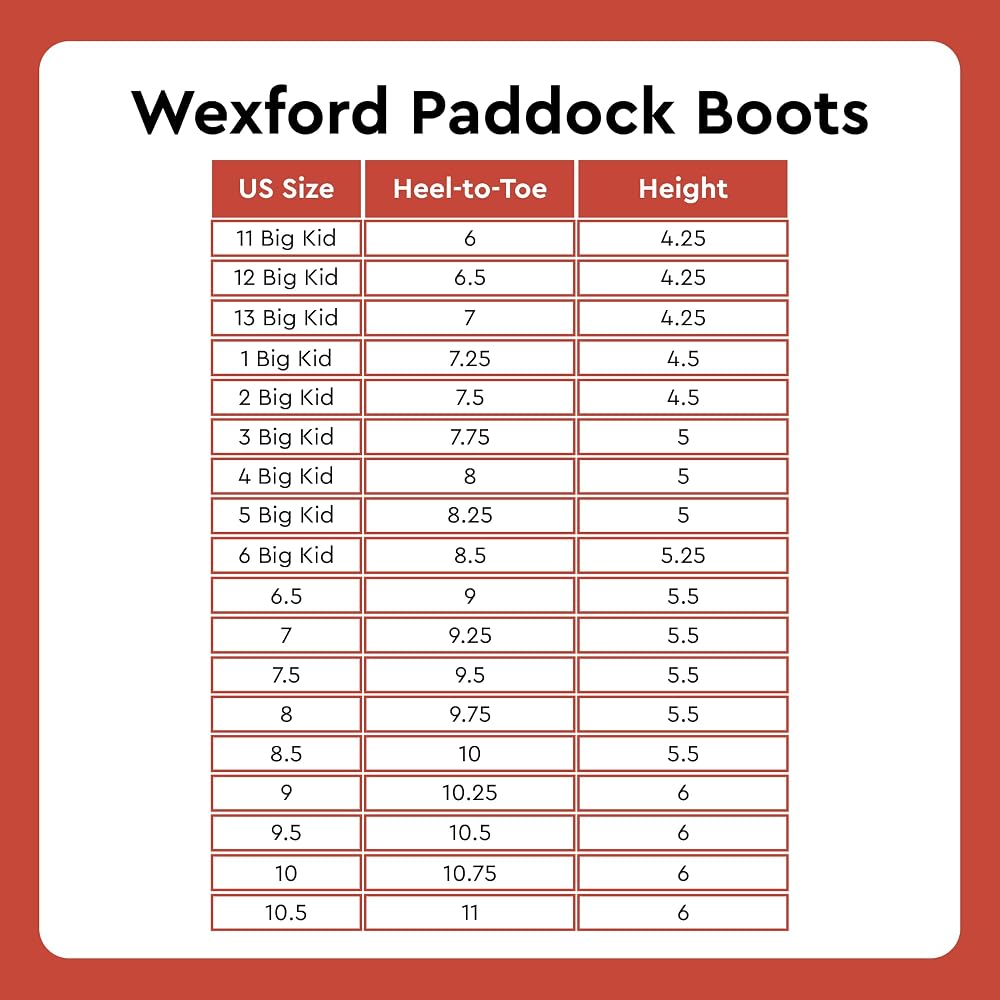 Wexford Paddock Boots

| US Size | Heel-to-Toe | Height |
|---|---|---|
| 11 Big Kid | 6 | 4.25 |
| 12 Big Kid | 6.5 | 4.25 |
| 13 Big Kid | 7 | 4.25 |
| 1 Big Kid | 7.25 | 4.5 |
| 2 Big Kid | 7.5 | 4.5 |
| 3 Big Kid | 7.75 | 5 |
| 4 Big Kid | 8 | 5 |
| 5 Big Kid | 8.25 | 5 |
| 6 Big Kid | 8.5 | 5.25 |
| 6.5 | 9 | 5.5 |
| 7 | 9.25 | 5.5 |
| 7.5 | 9.5 | 5.5 |
| 8 | 9.75 | 5.5 |
| 8.5 | 10 | 5.5 |
| 9 | 10.25 | 6 |
| 9.5 | 10.5 | 6 |
| 10 | 10.75 | 6 |
| 10.5 | 11 | 6 |